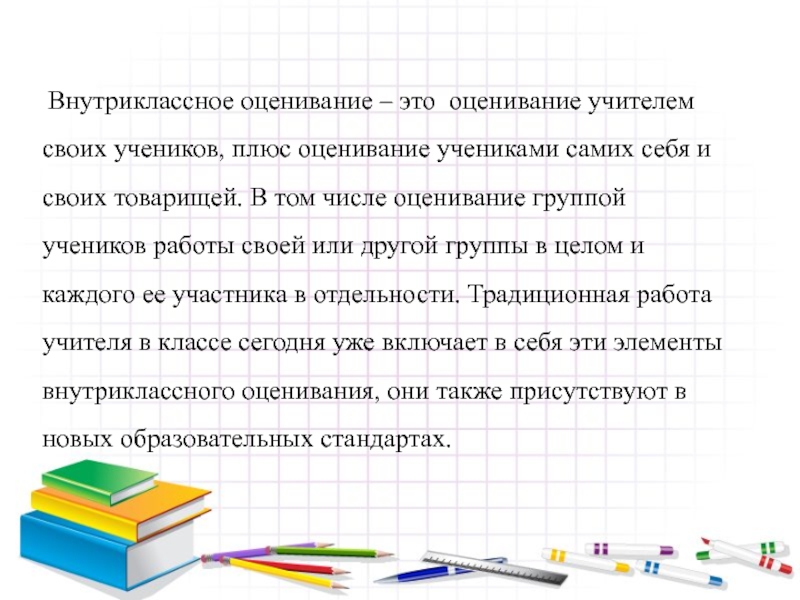 Внутриклассное оценивание – это оценивание учителем своих учеников, плюс оценивание учениками самих себя и своих товарищей. В том числе оценивание группой учеников работы своей или другой группы в целом и каждого ее участника в отдельности. Традиционная работа учителя в классе сегодня уже включает в себя эти элементы внутриклассного оценивания, они также присутствуют в новых образовательных стандартах.